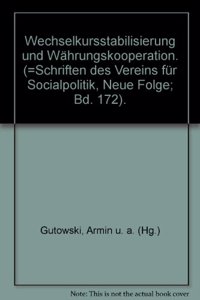 Wechselkursstabilisierung und Währungskooperation. (=Schriften des Vereins für Socialpolitik, Neue Folge; Bd. 172).

Gutowski, Armin u. a. (Hg.)

Note: This is not the actual book cover